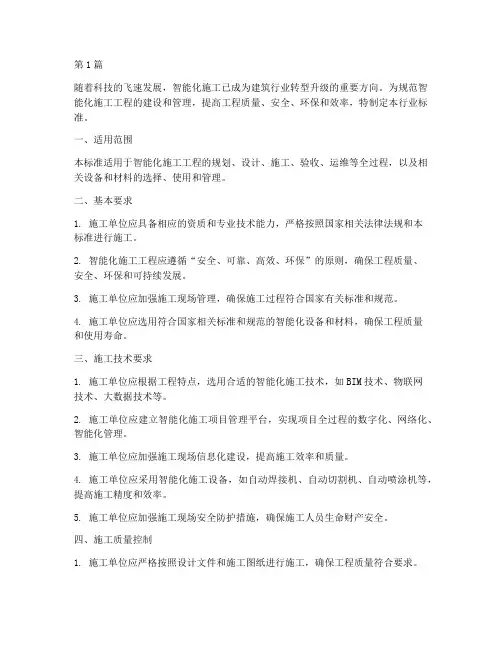 第1篇

随着科技的飞速发展，智能化施工已成为建筑行业转型升级的重要方向。为规范智能化施工工程的建设和管理，提高工程质量、安全、环保和效率，特制定本行业标准。

一、适用范围

本标准适用于智能化施工工程的规划、设计、施工、验收、运维等全过程，以及相关设备和材料的选择、使用和管理。

二、基本要求

1. 施工单位应具备相应的资质和专业技术能力，严格按照国家相关法律法规和本标准进行施工。

2. 智能化施工工程应遵循“安全、可靠、高效、环保”的原则，确保工程质量、安全、环保和可持续发展。

3. 施工单位应加强施工现场管理，确保施工过程符合国家有关标准和规范。

4. 施工单位应选用符合国家相关标准和规范的智能化设备和材料，确保工程质量和使用寿命。

三、施工技术要求

1. 施工单位应根据工程特点，选用合适的智能化施工技术，如BIM技术、物联网技术、大数据技术等。

2. 施工单位应建立智能化施工项目管理平台，实现项目全过程的数字化、网络化、智能化管理。

3. 施工单位应加强施工现场信息化建设，提高施工效率和质量。

4. 施工单位应采用智能化施工设备，如自动焊接机、自动切割机、自动喷涂机等，提高施工精度和效率。

5. 施工单位应加强施工现场安全防护措施，确保施工人员生命财产安全。

四、施工质量控制

1. 施工单位应严格按照设计文件和施工图纸进行施工，确保工程质量符合要求。